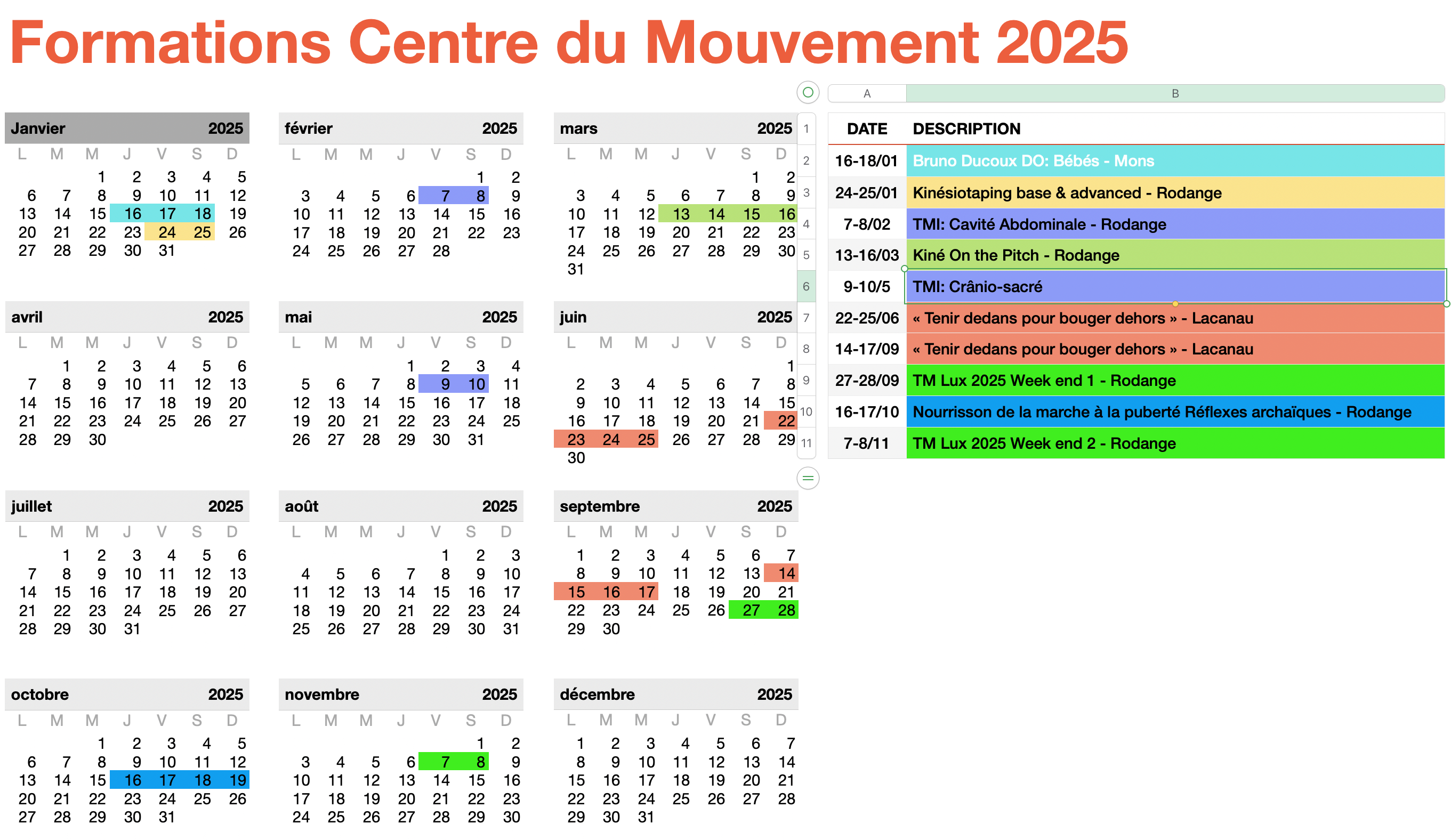 Formations Centre du Mouvement 2025

Janvier 2025

| L | M | M | J | V | S | D |
|---|---|---|---|---|---|---|
| | | 1 | 2 | 3 | 4 | 5 |
| 6 | 7 | 8 | 9 | 10 | 11 | 12 |
| 13 | 14 | 15 | 16 | 17 | 18 | 19 |
| 20 | 21 | 22 | 23 | 24 | 25 | 26 |
| 27 | 28 | 29 | 30 | 31 | | |

février 2025

| L | M | M | J | V | S | D |
|---|---|---|---|---|---|---|
| | | | | | 1 | 2 |
| 3 | 4 | 5 | 6 | 7 | 8 | 9 |
| 10 | 11 | 12 | 13 | 14 | 15 | 16 |
| 17 | 18 | 19 | 20 | 21 | 22 | 23 |
| 24 | 25 | 26 | 27 | 28 | | |

mars 2025

| L | M | M | J | V | S | D |
|---|---|---|---|---|---|---|
| | | | | | 1 | 2 |
| 3 | 4 | 5 | 6 | 7 | 8 | 9 |
| 10 | 11 | 12 | 13 | 14 | 15 | 16 |
| 17 | 18 | 19 | 20 | 21 | 22 | 23 |
| 24 | 25 | 26 | 27 | 28 | 29 | 30 |
| 31 | | | | | | |

avril 2025

| L | M | M | J | V | S | D |
|---|---|---|---|---|---|---|
| | 1 | 2 | 3 | 4 | 5 | 6 |
| 7 | 8 | 9 | 10 | 11 | 12 | 13 |
| 14 | 15 | 16 | 17 | 18 | 19 | 20 |
| 21 | 22 | 23 | 24 | 25 | 26 | 27 |
| 28 | 29 | 30 | | | | |

mai 2025

| L | M | M | J | V | S | D |
|---|---|---|---|---|---|---|
| | | | 1 | 2 | 3 | 4 |
| 5 | 6 | 7 | 8 | 9 | 10 | 11 |
| 12 | 13 | 14 | 15 | 16 | 17 | 18 |
| 19 | 20 | 21 | 22 | 23 | 24 | 25 |
| 26 | 27 | 28 | 29 | 30 | 31 | |

juin 2025

| L | M | M | J | V | S | D |
|---|---|---|---|---|---|---|
| | | | | | | 1 |
| 2 | 3 | 4 | 5 | 6 | 7 | 8 |
| 9 | 10 | 11 | 12 | 13 | 14 | 15 |
| 16 | 17 | 18 | 19 | 20 | 21 | 22 |
| 23 | 24 | 25 | 26 | 27 | 28 | 29 |
| 30 | | | | | | |

juillet 2025

| L | M | M | J | V | S | D |
|---|---|---|---|---|---|---|
| | 1 | 2 | 3 | 4 | 5 | 6 |
| 7 | 8 | 9 | 10 | 11 | 12 | 13 |
| 14 | 15 | 16 | 17 | 18 | 19 | 20 |
| 21 | 22 | 23 | 24 | 25 | 26 | 27 |
| 28 | 29 | 30 | 31 | | | |

août 2025

| L | M | M | J | V | S | D |
|---|---|---|---|---|---|---|
| | | | | 1 | 2 | 3 |
| 4 | 5 | 6 | 7 | 8 | 9 | 10 |
| 11 | 12 | 13 | 14 | 15 | 16 | 17 |
| 18 | 19 | 20 | 21 | 22 | 23 | 24 |
| 25 | 26 | 27 | 28 | 29 | 30 | 31 |

septembre 2025

| L | M | M | J | V | S | D |
|---|---|---|---|---|---|---|
| 1 | 2 | 3 | 4 | 5 | 6 | 7 |
| 8 | 9 | 10 | 11 | 12 | 13 | 14 |
| 15 | 16 | 17 | 18 | 19 | 20 | 21 |
| 22 | 23 | 24 | 25 | 26 | 27 | 28 |
| 29 | 30 | | | | | |

octobre 2025

| L | M | M | J | V | S | D |
|---|---|---|---|---|---|---|
| | | 1 | 2 | 3 | 4 | 5 |
| 6 | 7 | 8 | 9 | 10 | 11 | 12 |
| 13 | 14 | 15 | 16 | 17 | 18 | 19 |
| 20 | 21 | 22 | 23 | 24 | 25 | 26 |
| 27 | 28 | 29 | 30 | 31 | | |

novembre 2025

| L | M | M | J | V | S | D |
|---|---|---|---|---|---|---|
| | | | | | 1 | 2 |
| 3 | 4 | 5 | 6 | 7 | 8 | 9 |
| 10 | 11 | 12 | 13 | 14 | 15 | 16 |
| 17 | 18 | 19 | 20 | 21 | 22 | 23 |
| 24 | 25 | 26 | 27 | 28 | 29 | 30 |

décembre 2025

| L | M | M | J | V | S | D |
|---|---|---|---|---|---|---|
| 1 | 2 | 3 | 4 | 5 | 6 | 7 |
| 8 | 9 | 10 | 11 | 12 | 13 | 14 |
| 15 | 16 | 17 | 18 | 19 | 20 | 21 |
| 22 | 23 | 24 | 25 | 26 | 27 | 28 |
| 29 | 30 | 31 | | | | |

| | A | B |
|---|---|---|
| 1 | DATE | DESCRIPTION |
| 2 | 16-18/01 | Bruno Ducoux DO: Bébés - Mons |
| 3 | 24-25/01 | Kinésiotaping base & advanced - Rodange |
| 4 | 7-8/02 | TMI: Cavité Abdominale - Rodange |
| 5 | 13-16/03 | Kiné On the Pitch - Rodange |
| 6 | 9-10/5 | TMI: Crânio-sacré |
| 7 | 22-25/06 | « Tenir dedans pour bouger dehors » - Lacanau |
| 8 | 14-17/09 | « Tenir dedans pour bouger dehors » - Lacanau |
| 9 | 27-28/09 | TM Lux 2025 Week end 1 - Rodange |
| 10 | 16-17/10 | Nourrisson de la marche à la puberté Réflexes archaïques - Rodange |
| 11 | 7-8/11 | TM Lux 2025 Week end 2 - Rodange |